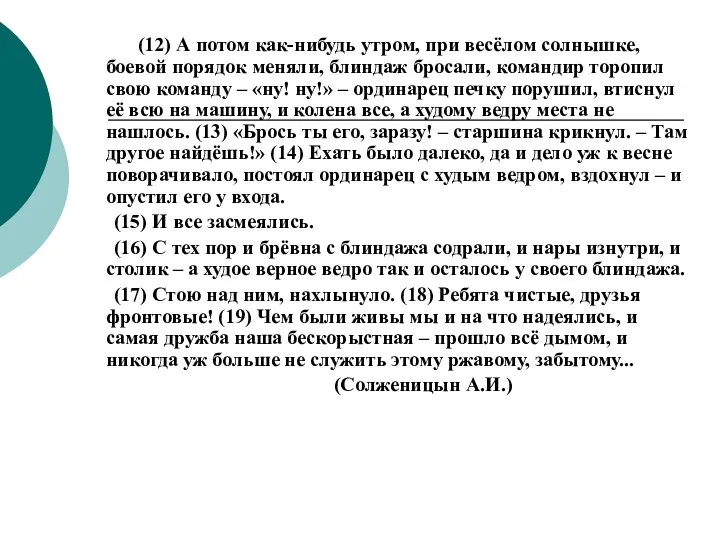 (12) А потом как-нибудь утром, при весёлом солнышке, боевой порядок меняли, блиндаж бросали, командир торопил свою команду – «ну! ну!» – ординарец печку порушил, втиснул её всю на машину, и колена все, а худому ведру места не нашлось. (13) «Брось ты его, заразу! – старшина крикнул. – Там другое найдёшь!» (14) Ехать было далеко, да и дело уж к весне поворачивало, постоял ординарец с худым ведром, вздохнул – и опустил его у входа.

(15) И все засмеялись.

(16) С тех пор и брёвна с блиндажа содрали, и нары изнутри, и столик – а худое верное ведро так и осталось у своего блиндажа.

(17) Стою над ним, нахлынуло. (18) Ребята чистые, друзья фронтовые! (19) Чем были живы мы и на что надеялись, и самая дружба наша бескорыстная – прошло всё дымом, и никогда уж больше не служить этому ржавому, забытому...

(Солженицын А.И.)